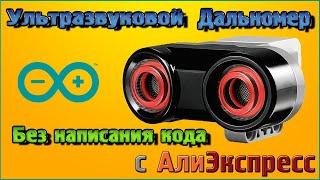 Ультразвуковой Дальномер

Без написания кода

с АлиЭкспресс